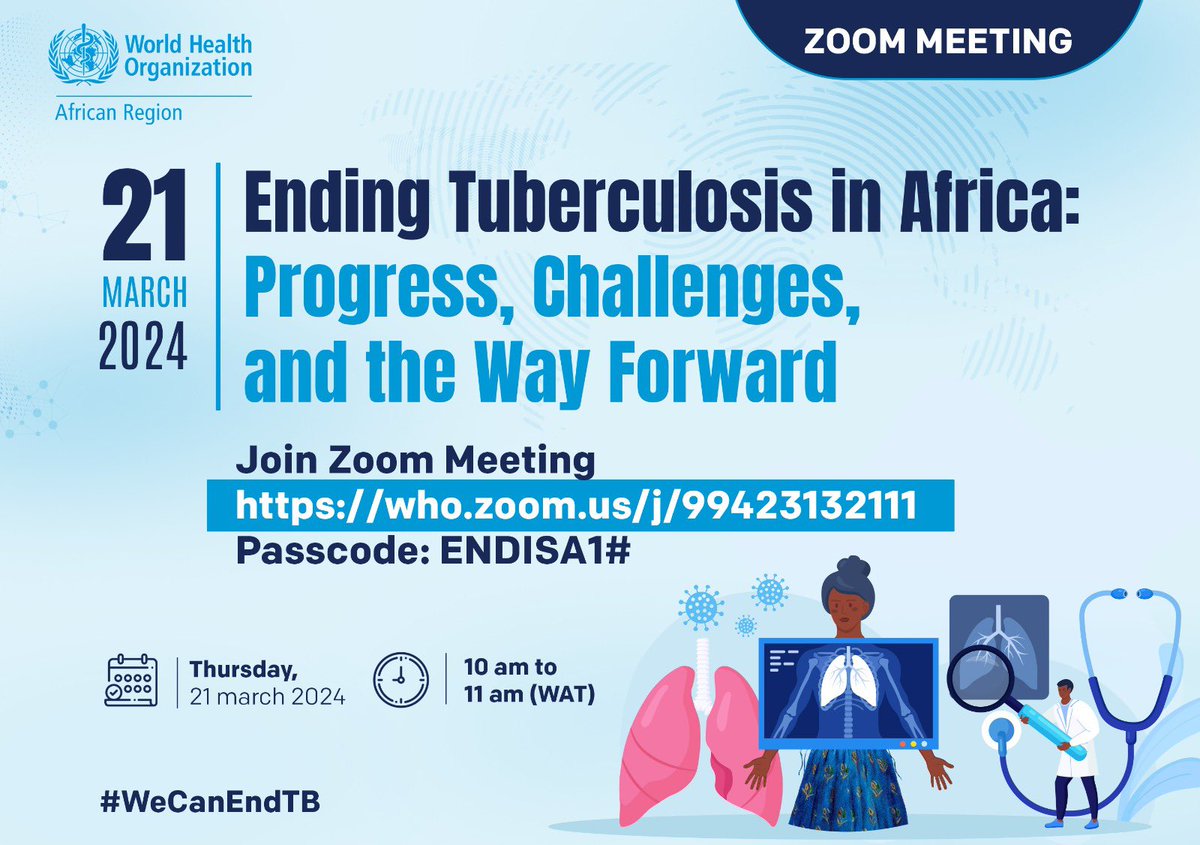 World Health Organization
African Region

ZOOM MEETING

21
MARCH
2024

Ending Tuberculosis in Africa: Progress, Challenges, and the Way Forward

Join Zoom Meeting
https://who.zoom.us/j/99423132111
Passcode: ENDISA1#

Thursday,
21 march 2024

10 am to
11 am (WAT)

#WeCanEndTB